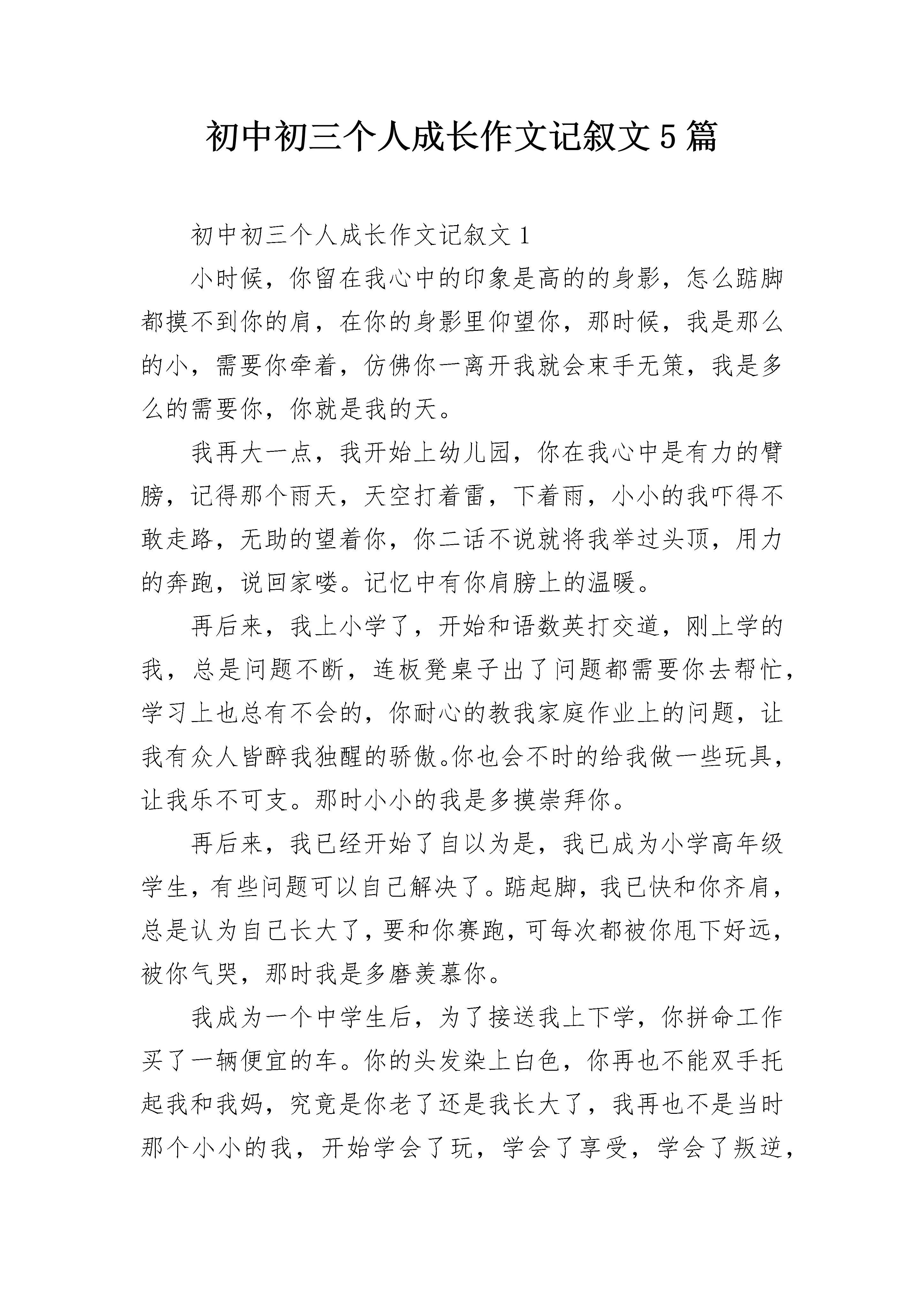 初中初三个人成长作文记叙文5篇

初中初三个人成长作文记叙文1

小时候，你留在我心中的印象是高的的身影，怎么踮脚都摸不到你的肩，在你的身影里仰望你，那时候，我是那么的小，需要你牵着，仿佛你一离开我就会束手无策，我是多么的需要你，你就是我的天。

我再大一点，我开始上幼儿园，你在我心中是有力的臂膀，记得那个雨天，天空打着雷，下着雨，小小的我吓得不敢走路，无助的望着你，你二话不说就将我举过头顶，用力的奔跑，说回家喽。记忆中有你肩膀上的温暖。

再后来，我上小学了，开始和语数英打交道，刚上学的我，总是问题不断，连板凳桌子出了问题都需要你去帮忙，学习上也总有不会的，你耐心的教我家庭作业上的问题，让我有众人皆醉我独醒的骄傲。你也会不时的给我做一些玩具，让我乐不可支。那时小小的我是多摸崇拜你。

再后来，我已经开始了自以为是，我已成为小学高年级学生，有些问题可以自己解决了。踮起脚，我已快和你齐肩，总是认为自己长大了，要和你赛跑，可每次都被你甩下好远，被你气哭，那时我是多磨羡慕你。

我成为一个中学生后，为了接送我上下学，你拼命工作买了一辆便宜的车。你的头发染上白色，你再也不能双手托起我和我妈，究竟是你老了还是我长大了，我再也不是当时那个小小的我，开始学会了玩，学会了享受，学会了叛逆，